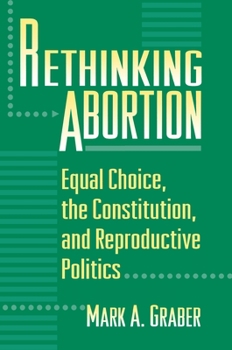 RETHINKING ABORTION

Equal Choice, the Constitution, and Reproductive Politics

MARK A. GRABER